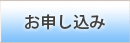 お申し込み